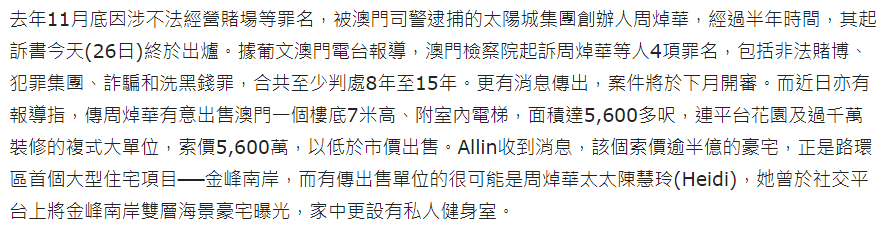 去年11月底因涉不法經營賭場等罪名，被澳門司警逮捕的太陽城集團創辦人周焯華，經過半年時間，其起訴書今天(26日)終於出爐。據葡文澳門電台報導，澳門檢察院起訴周焯華等人4項罪名，包括非法賭博、犯罪集團、詐騙和洗黑錢罪，合共至少判處8年至15年。更有消息傳出，案件將於下月開審。而近日亦有報導指，傳周焯華有意出售澳門一個樓底7米高、附室內電梯，面積達5,600多呎，連平台花園及過千萬裝修的複式大單位，索價5,600萬，以低於市價出售。Allin收到消息，該個索價逾半億的豪宅，正是路環區首個大型住宅項目──金峰南岸，而有傳出售單位的很可能是周焯華太太陳慧玲(Heidi)，她曾於社交平台上將金峰南岸雙層海景豪宅曝光，家中更設有私人健身室。